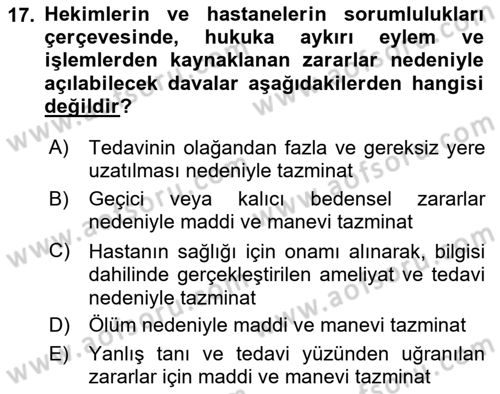 17. Hekimlerin ve hastanelerin sorumlulukları çerçevesinde, hukuka aykırı eylem ve işlemlerden kaynaklanan zararlar nedeniyle açılabilecek davalar aşağıdakilerden hangisi değildir?

A) Tedavinin olağandan fazla ve gereksiz yere uzatılması nedeniyle tazminat
B) Geçici veya kalıcı bedensel zararlar nedeniyle maddi ve manevi tazminat
C) Hastanın sağlığı için onamı alınarak, bilgisi dahilinde gerçekleştirilen ameliyat ve tedavi nedeniyle tazminat
D) Ölüm nedeniyle maddi ve manevi tazminat
E) Yanlış tanı ve tedavi yüzünden uğranılan zararlar için maddi ve manevi tazminat

www.aofsoru.com